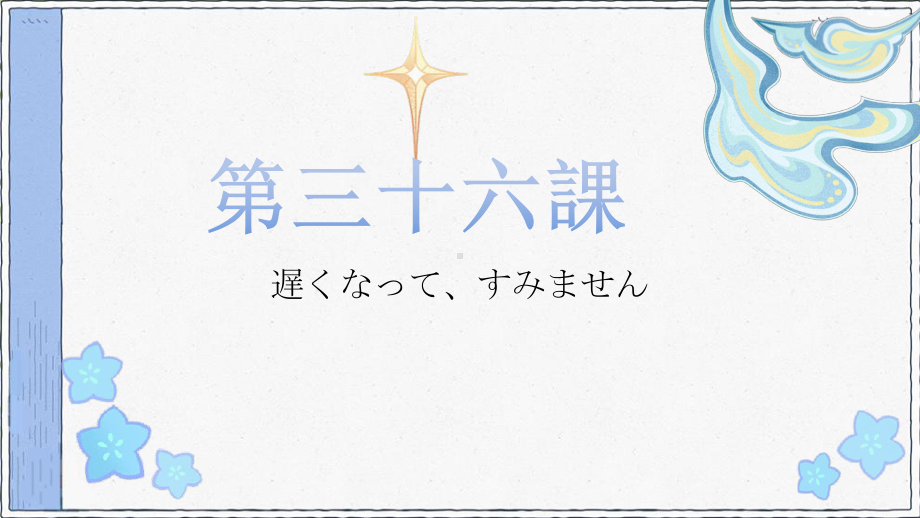 第三十六課

遅くなって、すみません